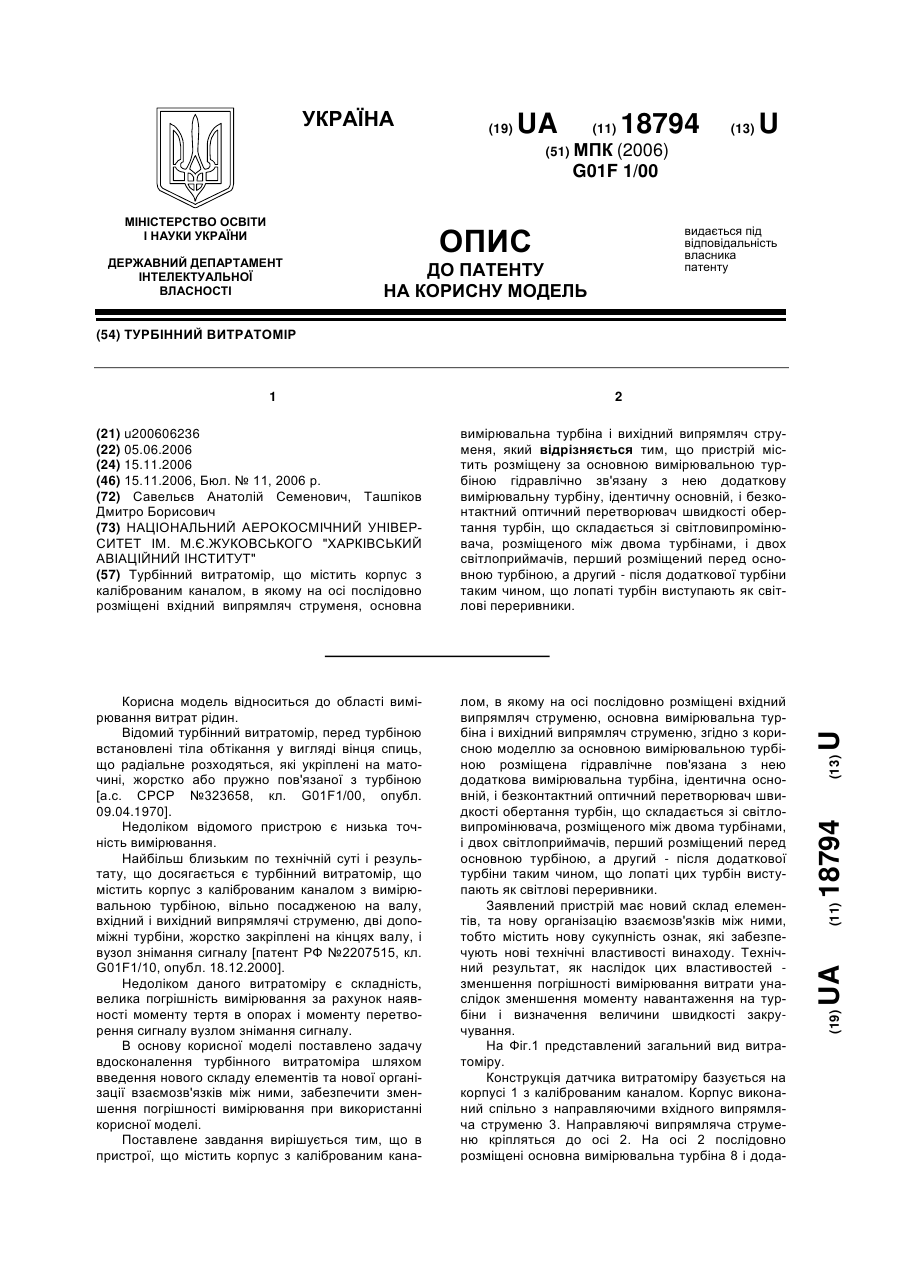 УКРАЇНА

(19) UA (11) 18794 (13) U

(51) МПК (2006)
G01F 1/00

МІНІСТЕРСТВО ОСВІТИ І НАУКИ УКРАЇНИ

ДЕРЖАВНИЙ ДЕПАРТАМЕНТ ІНТЕЛЕКТУАЛЬНОЇ ВЛАСНОСТІ

ОПИС
ДО ПАТЕНТУ
НА КОРИСНУ МОДЕЛЬ

видається під відповідальність власника патенту

(54) ТУРБІННИЙ ВИТРАТОМІР

1

(21) u200606236
(22) 05.06.2006
(24) 15.11.2006
(46) 15.11.2006, Бюл. № 11, 2006 р.
(72) Савельєв Анатолій Семенович, Ташліков Дмитро Борисович
(73) НАЦІОНАЛЬНИЙ АЕРОКОСМІЧНИЙ УНІВЕРСИТЕТ ІМ. М.Є.ЖУКОВСЬКОГО "ХАРКІВСЬКИЙ АВІАЦІЙНИЙ ІНСТИТУТ"
(57) Турбінний витратомір, що містить корпус з каліброваним каналом, в якому на осі послідовно розміщені вхідний випрямляч струменя, основна

2

вимірювальна турбіна і вихідний випрямляч струменя, який відрізняється тим, що пристрій містить розміщену за основною вимірювальною турбіною гідравлічно зв'язану з нею додаткову вимірювальну турбіну, ідентичну основній, і безконтактний оптичний перетворювач швидкості обертання турбін, що складається зі світловипромінювача, розміщеного між двома турбінами, і двох світлоприймачів, перший розміщений перед основною турбіною, а другий - після додаткової турбіни таким чином, що лопаті турбін виступають як світлові переривники.

Корисна модель відноситься до області вимірювання витрат рідин.

Відомий турбінний витратомір, перед турбіною встановлені тіла обтікання у вигляді вінця спиць, що радіальне розходяться, які укріплені на маточині, жорстко або пружно пов'язаної з турбіною [а.с. СРСР №323658, кл. G01F1/00, опубл. 09.04.1970].

Недоліком відомого пристрою є низька точність вимірювання.

Найбільш близьким по технічній суті і результату, що досягається є турбінний витратомір, що містить корпус з каліброваним каналом з вимірювальною турбіною, вільно посадженою на валу, вхідний і вихідний випрямлячі струменю, дві допоміжні турбіни, жорстко закріплені на кінцях валу, і вузол знімання сигналу [патент РФ №2207515, кл. G01F1/10, опубл. 18.12.2000].

Недоліком даного витратоміру є складність, велика погрішність вимірювання за рахунок наявності моменту тертя в опорах і моменту перетворення сигналу вузлом знімання сигналу.

В основу корисної моделі поставлено задачу вдосконалення турбінного витратоміра шляхом введення нового складу елементів та нової організації взаємозв'язків між ними, забезпечити зменшення погрішності вимірювання при використанні корисної моделі.

Поставлене завдання вирішується тим, що в пристрої, що містить корпус з каліброваним каналом, в якому на осі послідовно розміщені вхідний випрямляч струменю, основна вимірювальна турбіна і вихідний випрямляч струменю, згідно з корисною моделлю за основною вимірювальною турбіною розміщена гідравлічне пов'язана з нею додаткова вимірювальна турбіна, ідентична основній, і безконтактний оптичний перетворювач швидкості обертання турбін, що складається зі світловипромінювача, розміщеного між двома турбінами, і двох світлоприймачів, перший розміщений перед основною турбіною, а другий - після додаткової турбіни таким чином, що лопаті цих турбін виступають як світлові переривники.

Заявлений пристрій має новий склад елементів, та нову організацію взаємозв'язків між ними, тобто містить нову сукупність ознак, які забезпечують нові технічні властивості винаходу. Технічний результат, як наслідок цих властивостей - зменшення погрішності вимірювання витрати унаслідок зменшення моменту навантаження на турбіни і визначення величини швидкості закручування.

На Фіг.1 представлений загальний вид витратоміру.

Конструкція датчика витратоміру базується на корпусі 1 з каліброваним каналом. Корпус виконаний спільно з направляючими вхідного випрямляча струменю 3. Направляючі випрямляча струменю кріпляться до осі 2. На осі 2 послідовно розміщені основна вимірювальна турбіна 8 і дода-

(19) UA (11) 18794 (13) U